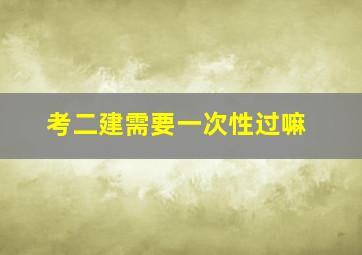 考二建需要一次性过嘛